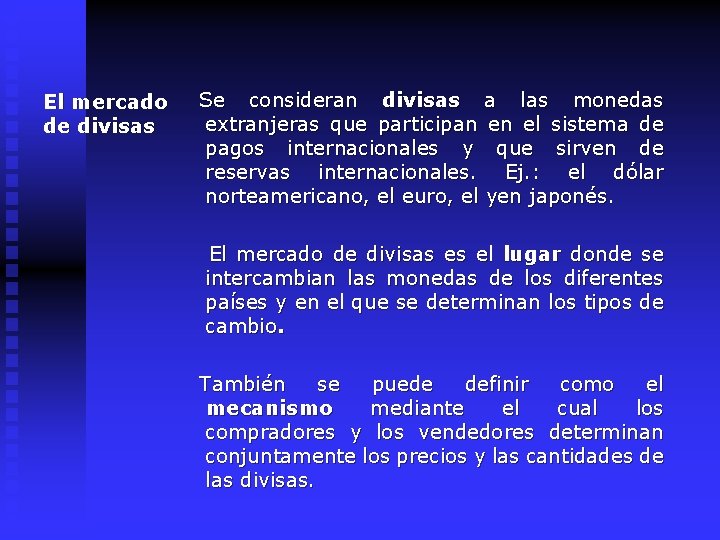 El mercado de divisas

Se consideran divisas a las monedas extranjeras que participan en el sistema de pagos internacionales y que sirven de reservas internacionales. Ej.: el dólar norteamericano, el euro, el yen japonés.

El mercado de divisas es el lugar donde se intercambian las monedas de los diferentes países y en el que se determinan los tipos de cambio.

También se puede definir como el mecanismo mediante el cual los compradores y los vendedores determinan conjuntamente los precios y las cantidades de las divisas.